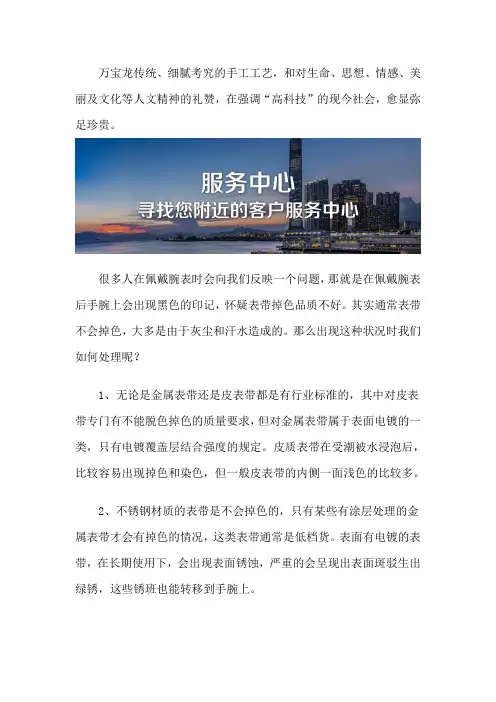 万宝龙传统、细腻考究的手工工艺，和对生命、思想、情感、美丽及文化等人文精神的礼赞，在强调“高科技”的现今社会，愈显弥足珍贵。

服务中心
寻找您附近的客户服务中心

很多人在佩戴腕表时会向我们反映一个问题，那就是在佩戴腕表后手腕上会出现黑色的印记，怀疑表带掉色品质不好。其实通常表带不会掉色，大多是由于灰尘和汗水造成的。那么出现这种状况时我们如何处理呢？

1、无论是金属表带还是皮表带都是有行业标准的，其中对皮表带专门有不能脱色掉色的质量要求，但对金属表带属于表面电镀的一类，只有电镀覆盖层结合强度的规定。皮质表带在受潮被水浸泡后，比较容易出现掉色和染色，但一般皮表带的内侧一面浅色的比较多。

2、不锈钢材质的表带是不会掉色的，只有某些有涂层处理的金属表带才会有掉色的情况，这类表带通常是低档货。表面有电镀的表带，在长期使用下，会出现表面锈蚀，严重的会呈现出表面斑驳生出绿锈，这些锈斑也能转移到手腕上。